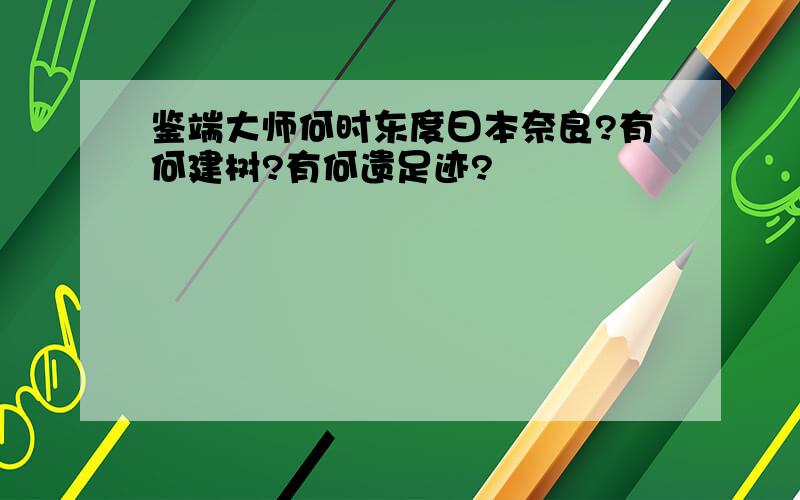 鉴端大师何时东度日本奈良?有何建树?有何遗足迹?